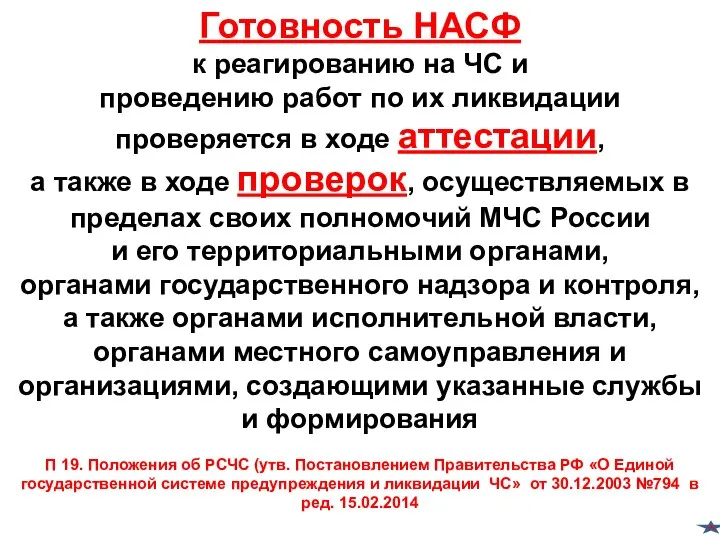 Готовность НАСФ

к реагированию на ЧС и проведению работ по их ликвидации проверяется в ходе аттестации, а также в ходе проверок, осуществляемых в пределах своих полномочий МЧС России и его территориальными органами, органами государственного надзора и контроля, а также органами исполнительной власти, органами местного самоуправления и организациями, создающими указанные службы и формирования

П 19. Положения об РСЧС (утв. Постановлением Правительства РФ «О Единой государственной системе предупреждения и ликвидации ЧС» от 30.12.2003 №794 в ред. 15.02.2014